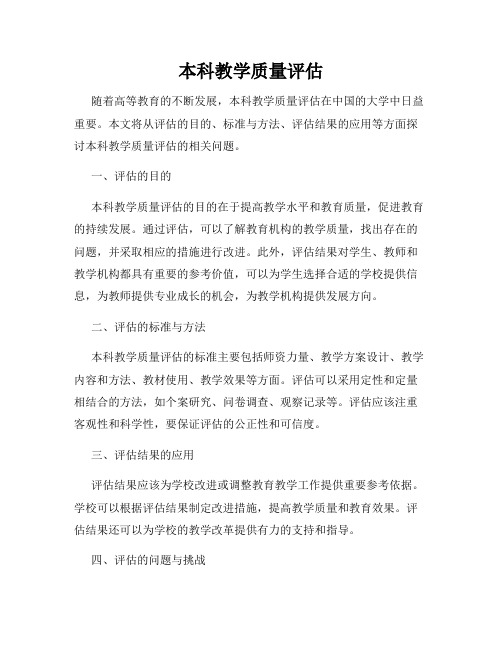 本科教学质量评估

随着高等教育的不断发展，本科教学质量评估在中国的大学中日益重要。本文将从评估的目的、标准与方法、评估结果的应用等方面探讨本科教学质量评估的相关问题。

一、评估的目的

本科教学质量评估的目的在于提高教学水平和教育质量，促进教育的持续发展。通过评估，可以了解教育机构的教学质量，找出存在的问题，并采取相应的措施进行改进。此外，评估结果对学生、教师和教学机构都具有重要的参考价值，可以为学生选择合适的学校提供信息，为教师提供专业成长的机会，为教学机构提供发展方向。

二、评估的标准与方法

本科教学质量评估的标准主要包括师资力量、教学方案设计、教学内容和方法、教材使用、教学效果等方面。评估可以采用定性和定量相结合的方法，如个案研究、问卷调查、观察记录等。评估应该注重客观性和科学性，要保证评估的公正性和可信度。

三、评估结果的应用

评估结果应该为学校改进或调整教育教学工作提供重要参考依据。学校可以根据评估结果制定改进措施，提高教学质量和教育效果。评估结果还可以为学校的教学改革提供有力的支持和指导。

四、评估的问题与挑战